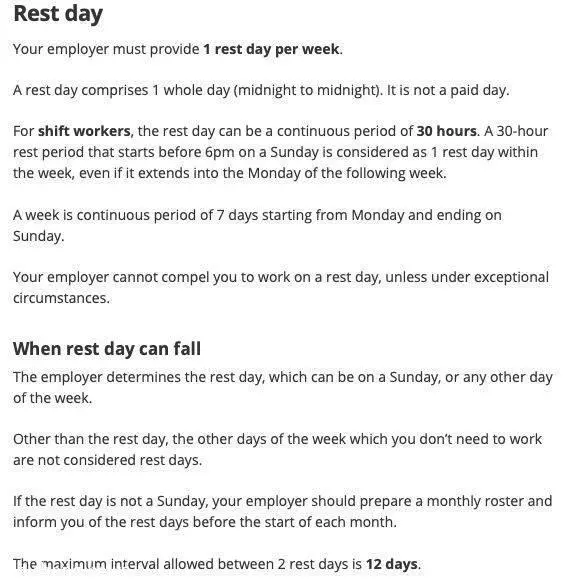 Rest day

Your employer must provide 1 rest day per week.

A rest day comprises 1 whole day (midnight to midnight). It is not a paid day.

For shift workers, the rest day can be a continuous period of 30 hours. A 30-hour rest period that starts before 6pm on a Sunday is considered as 1 rest day within the week, even if it extends into the Monday of the following week.

A week is continuous period of 7 days starting from Monday and ending on Sunday.

Your employer cannot compel you to work on a rest day, unless under exceptional circumstances.

When rest day can fall

The employer determines the rest day, which can be on a Sunday, or any other day of the week.

Other than the rest day, the other days of the week which you don't need to work are not considered rest days.

If the rest day is not a Sunday, your employer should prepare a monthly roster and inform you of the rest days before the start of each month.

The maximum interval allowed between 2 rest days is 12 days.